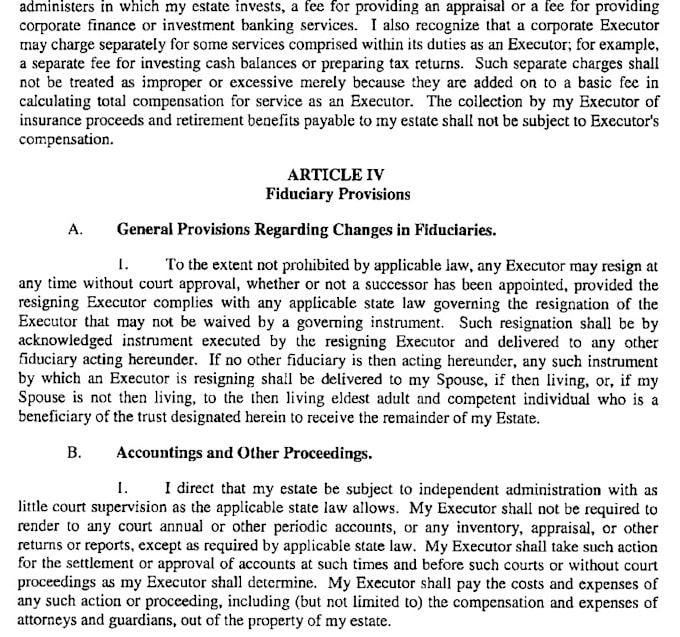 administers in which my estate invests, a fee for providing an appraisal or a fee for providing corporate finance or investment banking services. I also recognize that a corporate Executor may charge separately for some services comprised within its duties as an Executor; for example, a separate fee for investing cash balances or preparing tax returns. Such separate charges shall not be treated as improper or excessive merely because they are added on to a basic fee in calculating total compensation for service as an Executor. The collection by my Executor of insurance proceeds and retirement benefits payable to my estate shall not be subject to Executor's compensation.

ARTICLE IV
Fiduciary Provisions

A. General Provisions Regarding Changes in Fiduciaries.

1. To the extent not prohibited by applicable law, any Executor may resign at any time without court approval, whether or not a successor has been appointed, provided the resigning Executor complies with any applicable state law governing the resignation of the Executor that may not be waived by a governing instrument. Such resignation shall be by acknowledged instrument executed by the resigning Executor and delivered to any other fiduciary acting hereunder. If no other fiduciary is then acting hereunder, any such instrument by which an Executor is resigning shall be delivered to my Spouse, if then living, or, if my Spouse is not then living, to the then living eldest adult and competent individual who is a beneficiary of the trust designated herein to receive the remainder of my Estate.

B. Accountings and Other Proceedings.

1. I direct that my estate be subject to independent administration with as little court supervision as the applicable state law allows. My Executor shall not be required to render to any court annual or other periodic accounts, or any inventory, appraisal, or other returns or reports, except as required by applicable state law. My Executor shall take such action for the settlement or approval of accounts at such times and before such courts or without court proceedings as my Executor shall determine. My Executor shall pay the costs and expenses of any such action or proceeding, including (but not limited to) the compensation and expenses of attorneys and guardians, out of the property of my estate.